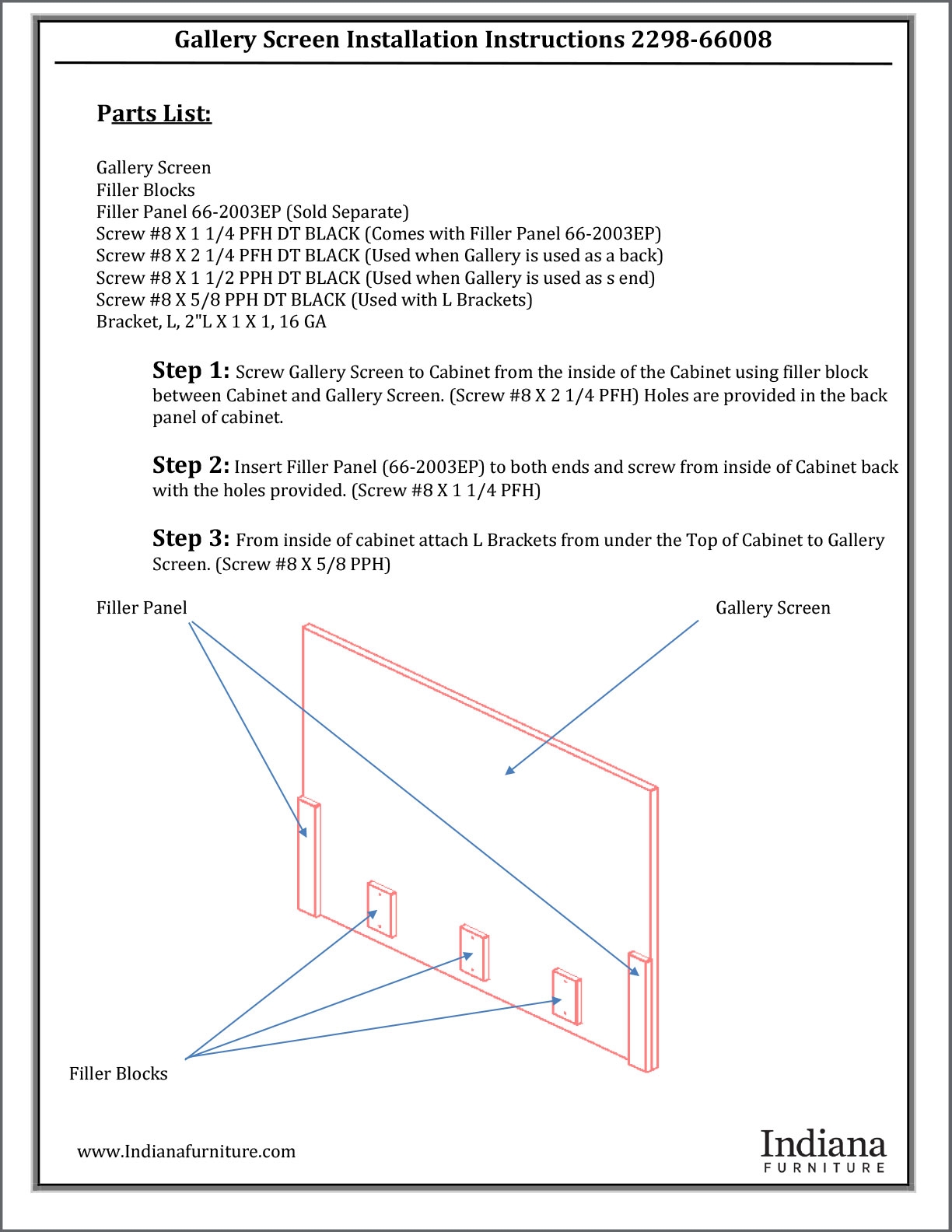 Gallery Screen Installation Instructions 2298-66008

Parts List:

Gallery Screen
Filler Blocks
Filler Panel 66-2003EP (Sold Separate)
Screw #8 X 1 1/4 PFH DT BLACK (Comes with Filler Panel 66-2003EP)
Screw #8 X 2 1/4 PFH DT BLACK (Used when Gallery is used as a back)
Screw #8 X 1 1/2 PPH DT BLACK (Used when Gallery is used as s end)
Screw #8 X 5/8 PPH DT BLACK (Used with L Brackets)
Bracket, L, 2"L X 1 X 1, 16 GA

Step 1: Screw Gallery Screen to Cabinet from the inside of the Cabinet using filler block between Cabinet and Gallery Screen. (Screw #8 X 2 1/4 PFH) Holes are provided in the back panel of cabinet.

Step 2: Insert Filler Panel (66-2003EP) to both ends and screw from inside of Cabinet back with the holes provided. (Screw #8 X 1 1/4 PFH)

Step 3: From inside of cabinet attach L Brackets from under the Top of Cabinet to Gallery Screen. (Screw #8 X 5/8 PPH)

Filler Panel

Gallery Screen

Filler Blocks

www.Indianafurniture.com

Indiana
FURNITURE